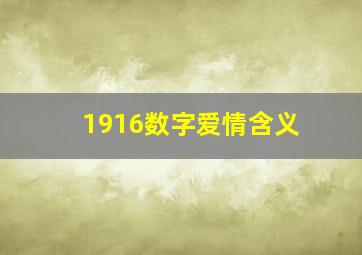 1916数字爱情含义